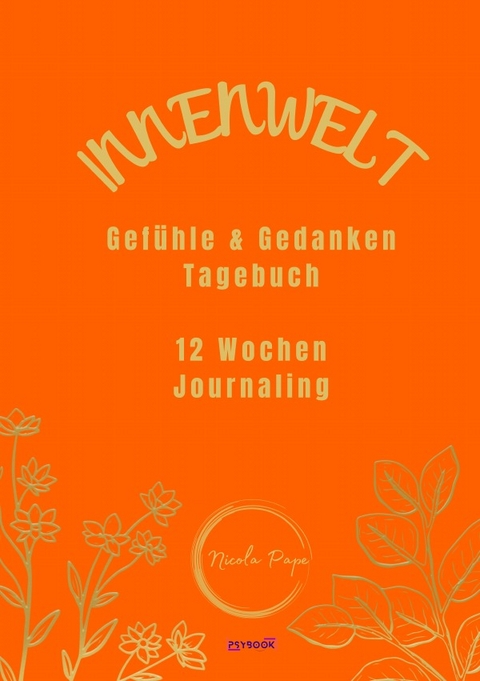 INNENWELT

Gefühle & Gedanken Tagebuch

12 Wochen Journaling

Nicola Pape

PSYBOOK